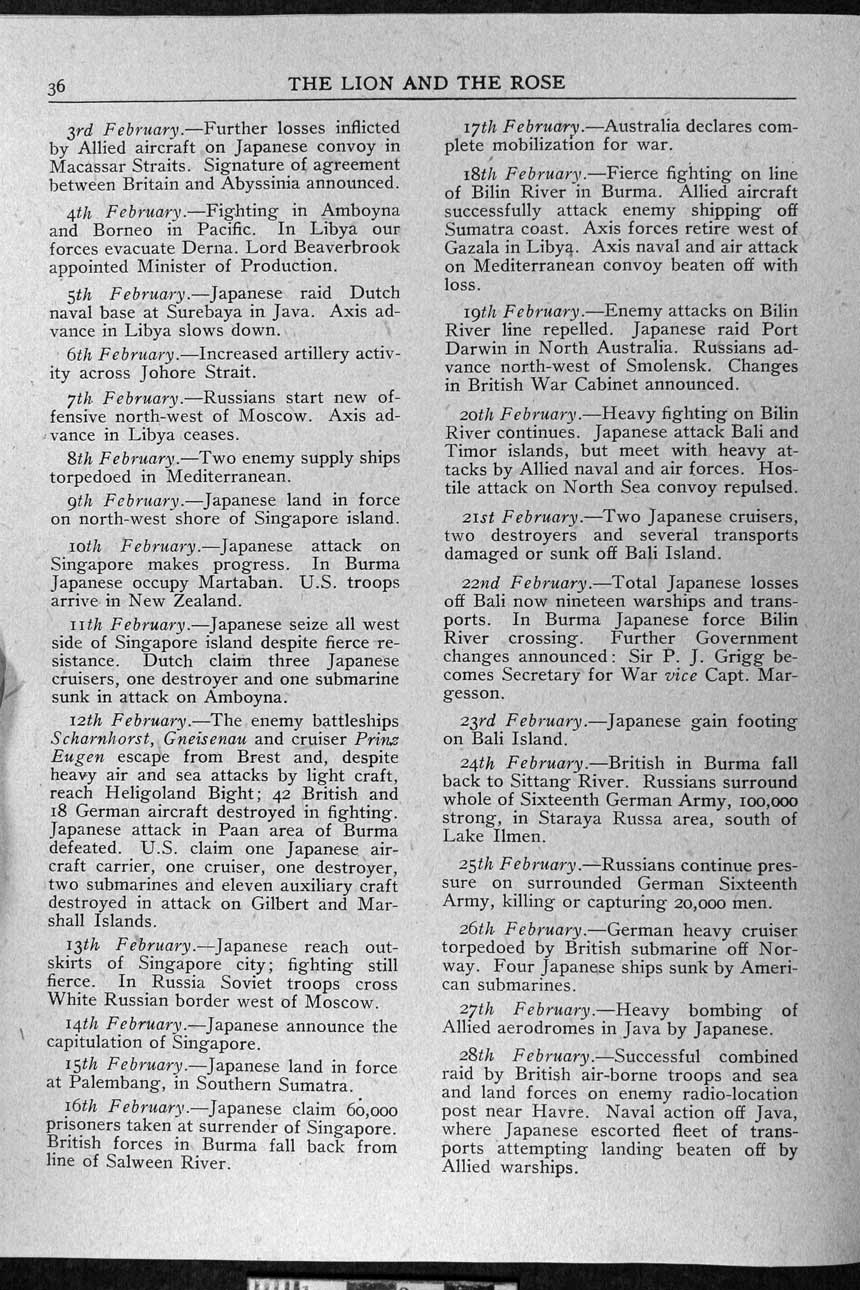 36 THE LION AND THE ROSE

3rd February.—Further losses inflicted by Allied aircraft on Japanese convoy in Macassar Straits. Signature of agreement between Britain and Abyssinia announced.

4th February.—Fighting in Amboyna and Borneo in Pacific. In Libya our forces evacuate Derna. Lord Beaverbrook appointed Minister of Production.

5th February.—Japanese raid Dutch naval base at Surebaya in Java. Axis advance in Libya slows down.

6th February.—Increased artillery activity across Johore Strait.

7th February.—Russians start new offensive north-west of Moscow. Axis advance in Libya ceases.

8th February.—Two enemy supply ships torpedoed in Mediterranean.

9th February.—Japanese land in force on north-west shore of Singapore island.

10th February.—Japanese attack on Singapore makes progress. In Burma Japanese occupy Martaban. U.S. troops arrive in New Zealand.

11th February.—Japanese seize all west side of Singapore island despite fierce resistance. Dutch claim three Japanese cruisers, one destroyer and one submarine sunk in attack on Amboyna.

12th February.—The enemy battleships Scharnhorst, Gneisenau and cruiser Prinz Eugen escape from Brest and, despite heavy air and sea attacks by light craft, reach Heligoland Bight; 42 British and 18 German aircraft destroyed in fighting. Japanese attack in Paan area of Burma defeated. U.S. claim one Japanese aircraft carrier, one cruiser, one destroyer, two submarines and eleven auxiliary craft destroyed in attack on Gilbert and Marshall Islands.

13th February.—Japanese reach outskirts of Singapore city; fighting still fierce. In Russia Soviet troops cross White Russian border west of Moscow.

14th February.—Japanese announce the capitulation of Singapore.

15th February.—Japanese land in force at Palembang, in Southern Sumatra.

16th February.—Japanese claim 60,000 prisoners taken at surrender of Singapore. British forces in Burma fall back from line of Salween River.

17th February.—Australia declares complete mobilization for war.

18th February.—Fierce fighting on line of Bilin River in Burma. Allied aircraft successfully attack enemy shipping off Sumatra coast. Axis forces retire west of Gazala in Libya. Axis naval and air attack on Mediterranean convoy beaten off with loss.

19th February.—Enemy attacks on Bilin River line repelled. Japanese raid Port Darwin in North Australia. Russians advance north-west of Smolensk. Changes in British War Cabinet announced.

20th February.—Heavy fighting on Bilin River continues. Japanese attack Bali and Timor islands, but meet with heavy attacks by Allied naval and air forces. Hostile attack on North Sea convoy repulsed.

21st February.—Two Japanese cruisers, two destroyers and several transports damaged or sunk off Bali Island.

22nd February.—Total Japanese losses off Bali now nineteen warships and transports. In Burma Japanese force Bilin River crossing. Further Government changes announced: Sir P. J. Grigg becomes Secretary for War vice Capt. Margesson.

23rd February.—Japanese gain footing on Bali Island.

24th February.—British in Burma fall back to Sittang River. Russians surround whole of Sixteenth German Army, 100,000 strong, in Staraya Russa area, south of Lake Ilmen.

25th February.—Russians continue pressure on surrounded German Sixteenth Army, killing or capturing 20,000 men.

26th February.—German heavy cruiser torpedoed by British submarine off Norway. Four Japanese ships sunk by American submarines.

27th February.—Heavy bombing of Allied aerodromes in Java by Japanese.

28th February.—Successful combined raid by British air-borne troops and sea and land forces on enemy radio-location post near Havre. Naval action off Java, where Japanese escorted fleet of transports attempting landing beaten off by Allied warships.